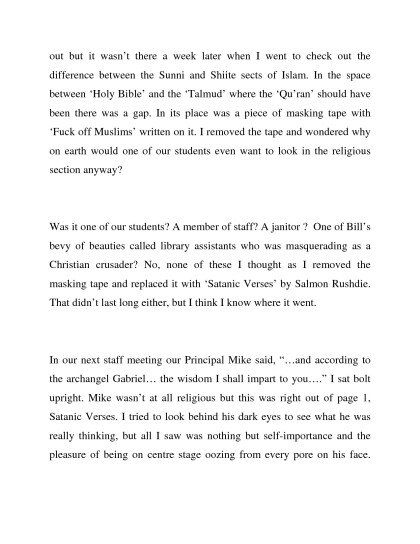 out but it wasn't there a week later when I went to check out the difference between the Sunni and Shiite sects of Islam. In the space between 'Holy Bible' and the 'Talmud' where the 'Qu'ran' should have been there was a gap. In its place was a piece of masking tape with 'Fuck off Muslims' written on it. I removed the tape and wondered why on earth would one of our students even want to look in the religious section anyway?

Was it one of our students? A member of staff? A janitor ? One of Bill's bevy of beauties called library assistants who was masquerading as a Christian crusader? No, none of these I thought as I removed the masking tape and replaced it with 'Satanic Verses' by Salmon Rushdie. That didn't last long either, but I think I know where it went.

In our next staff meeting our Principal Mike said, "…and according to the archangel Gabriel… the wisdom I shall impart to you…." I sat bolt upright. Mike wasn't at all religious but this was right out of page 1, Satanic Verses. I tried to look behind his dark eyes to see what he was really thinking, but all I saw was nothing but self-importance and the pleasure of being on centre stage oozing from every pore on his face.